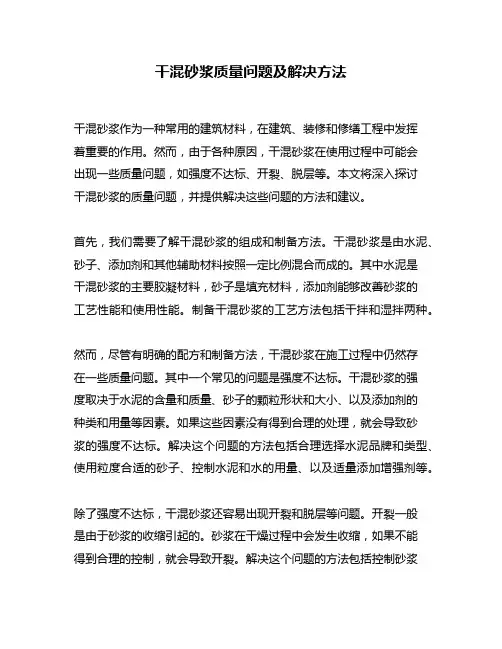 干混砂浆质量问题及解决方法

干混砂浆作为一种常用的建筑材料，在建筑、装修和修缮工程中发挥着重要的作用。然而，由于各种原因，干混砂浆在使用过程中可能会出现一些质量问题，如强度不达标、开裂、脱层等。本文将深入探讨干混砂浆的质量问题，并提供解决这些问题的方法和建议。

首先，我们需要了解干混砂浆的组成和制备方法。干混砂浆是由水泥、砂子、添加剂和其他辅助材料按照一定比例混合而成的。其中水泥是干混砂浆的主要胶凝材料，砂子是填充材料，添加剂能够改善砂浆的工艺性能和使用性能。制备干混砂浆的工艺方法包括干拌和湿拌两种。

然而，尽管有明确的配方和制备方法，干混砂浆在施工过程中仍然存在一些质量问题。其中一个常见的问题是强度不达标。干混砂浆的强度取决于水泥的含量和质量、砂子的颗粒形状和大小、以及添加剂的种类和用量等因素。如果这些因素没有得到合理的处理，就会导致砂浆的强度不达标。解决这个问题的方法包括合理选择水泥品牌和类型、使用粒度合适的砂子、控制水泥和水的用量、以及适量添加增强剂等。

除了强度不达标，干混砂浆还容易出现开裂和脱层等问题。开裂一般是由于砂浆的收缩引起的。砂浆在干燥过程中会发生收缩，如果不能得到合理的控制，就会导致开裂。解决这个问题的方法包括控制砂浆